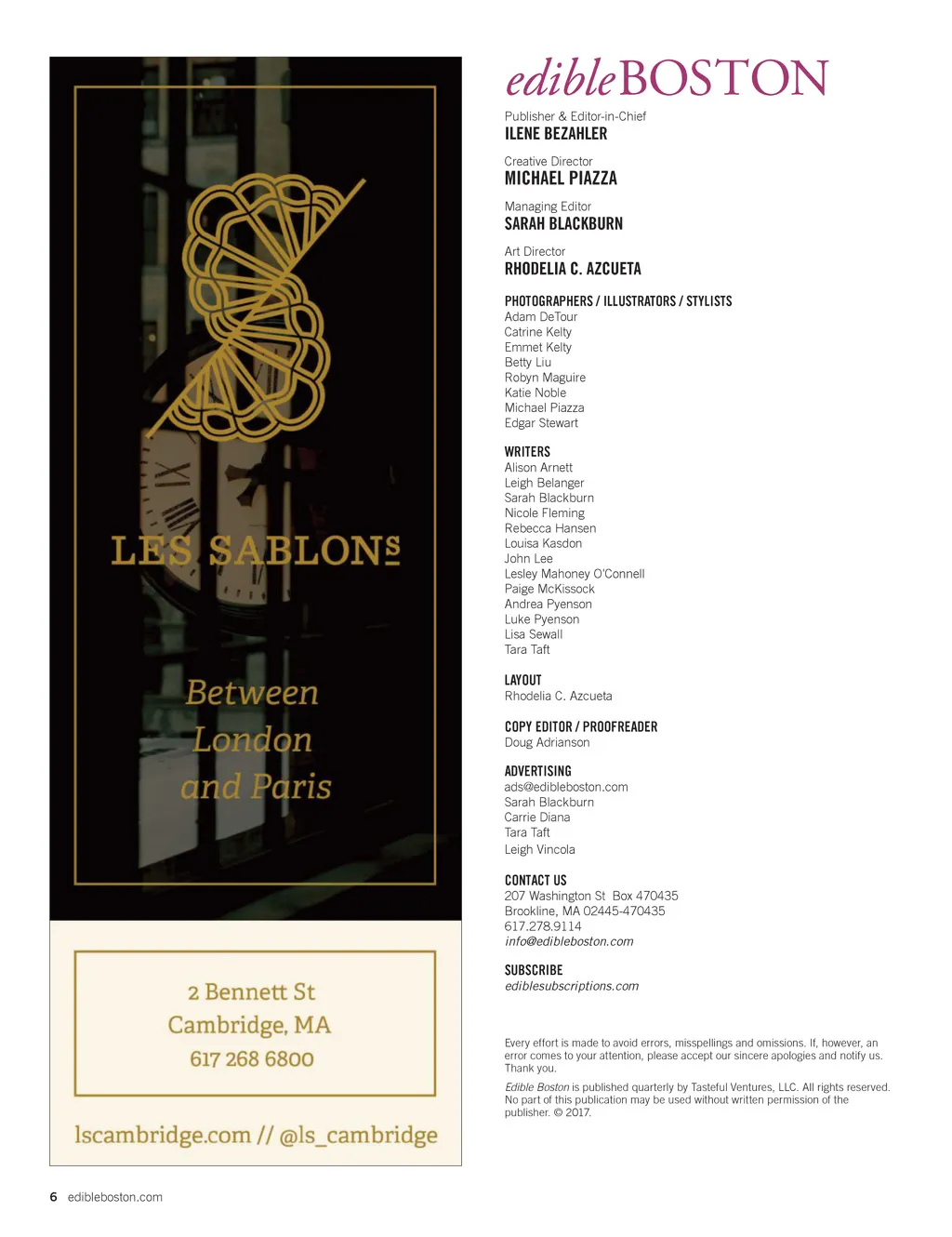 LES SABLONS

Between London and Paris

2 Bennett St
Cambridge, MA
617 268 6800

lscambridge.com // @ls_cambridge

edibleBOSTON

Publisher & Editor-in-Chief
ILENE BEZAHLER

Creative Director
MICHAEL PIAZZA

Managing Editor
SARAH BLACKBURN

Art Director
RHODELIA C. AZCUETA

PHOTOGRAPHERS / ILLUSTRATORS / STYLISTS
Adam DeTour
Catrine Kelty
Emmet Kelty
Betty Liu
Robyn Maguire
Katie Noble
Michael Piazza
Edgar Stewart

WRITERS
Alison Arnett
Leigh Belanger
Sarah Blackburn
Nicole Fleming
Rebecca Hansen
Louisa Kasdon
John Lee
Lesley Mahoney O'Connell
Paige McKissock
Andrea Pyenson
Luke Pyenson
Lisa Sewall
Tara Taft

LAYOUT
Rhodelia C. Azcueta

COPY EDITOR / PROOFREADER
Doug Adrianson

ADVERTISING
ads@edibleboston.com
Sarah Blackburn
Carrie Diana
Tara Taft
Leigh Vincola

CONTACT US
207 Washington St Box 470435
Brookline, MA 02445-470435
617.278.9114
info@edibleboston.com

SUBSCRIBE
ediblesubscriptions.com

Every effort is made to avoid errors, misspellings and omissions. If, however, an error comes to your attention, please accept our sincere apologies and notify us. Thank you.

Edible Boston is published quarterly by Tasteful Ventures, LLC. All rights reserved. No part of this publication may be used without written permission of the publisher. © 2017.

6 edibleboston.com